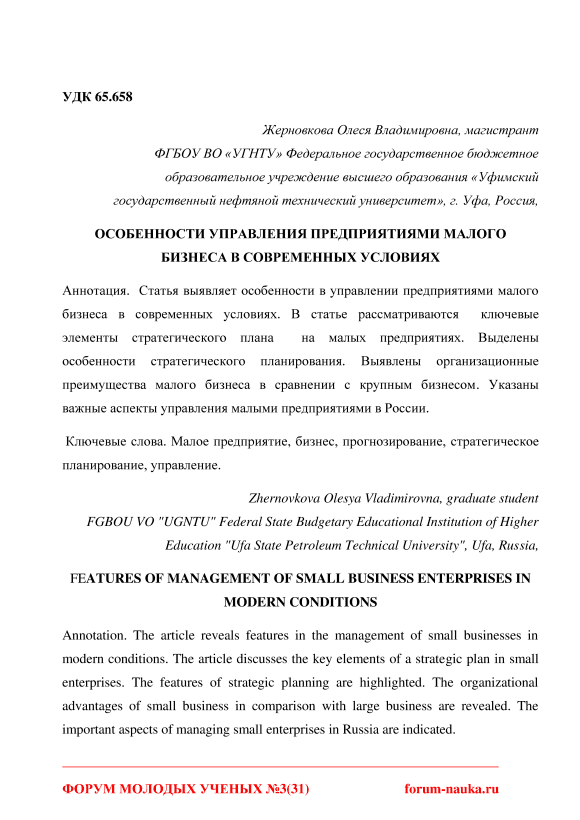 УДК 65.658

Жерновкова Олеся Владимировна, магистрант
ФГБОУ ВО «УГНТУ» Федеральное государственное бюджетное образовательное учреждение высшего образования «Уфимский государственный нефтяной технический университет», г. Уфа, Россия,

ОСОБЕННОСТИ УПРАВЛЕНИЯ ПРЕДПРИЯТИЯМИ МАЛОГО БИЗНЕСА В СОВРЕМЕННЫХ УСЛОВИЯХ

Аннотация. Статья выявляет особенности в управлении предприятиями малого бизнеса в современных условиях. В статье рассматриваются ключевые элементы стратегического плана на малых предприятиях. Выделены особенности стратегического планирования. Выявлены организационные преимущества малого бизнеса в сравнении с крупным бизнесом. Указаны важные аспекты управления малыми предприятиями в России.

Ключевые слова. Малое предприятие, бизнес, прогнозирование, стратегическое планирование, управление.

Zhernovkova Olesya Vladimirovna, graduate student
FGBOU VO "UGNTU" Federal State Budgetary Educational Institution of Higher Education "Ufa State Petroleum Technical University", Ufa, Russia,

FEATURES OF MANAGEMENT OF SMALL BUSINESS ENTERPRISES IN MODERN CONDITIONS

Annotation. The article reveals features in the management of small businesses in modern conditions. The article discusses the key elements of a strategic plan in small enterprises. The features of strategic planning are highlighted. The organizational advantages of small business in comparison with large business are revealed. The important aspects of managing small enterprises in Russia are indicated.

ФОРУМ МОЛОДЫХ УЧЕНЫХ №3(31) forum-nauka.ru